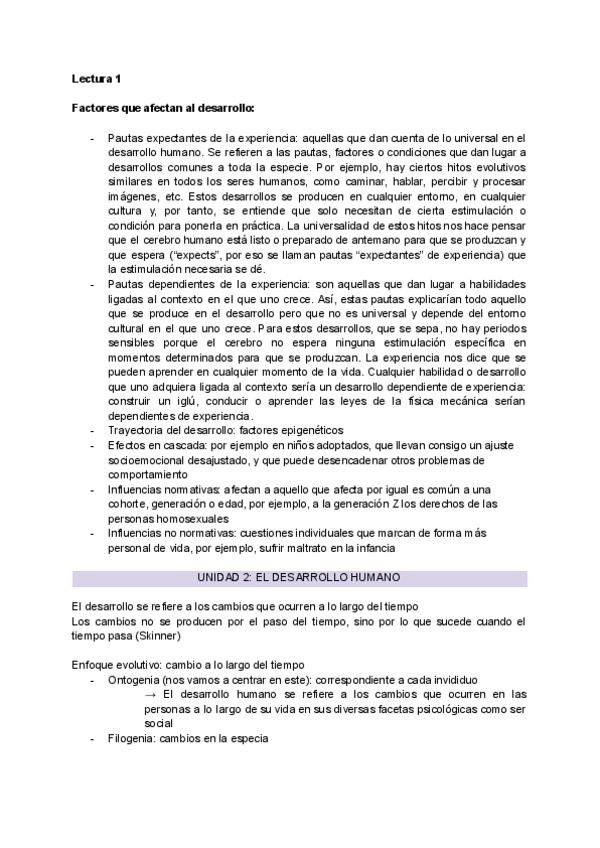 Lectura 1

Factores que afectan al desarrollo:

- Pautas expectantes de la experiencia: aquellas que dan cuenta de lo universal en el desarrollo humano. Se refieren a las pautas, factores o condiciones que dan lugar a desarrollos comunes a toda la especie. Por ejemplo, hay ciertos hitos evolutivos similares en todos los seres humanos, como caminar, hablar, percibir y procesar imágenes, etc. Estos desarrollos se producen en cualquier entorno, en cualquier cultura y, por tanto, se entiende que solo necesitan de cierta estimulación o condición para ponerla en práctica. La universalidad de estos hitos nos hace pensar que el cerebro humano está listo o preparado de antemano para que se produzcan y que espera ("expects", por eso se llaman pautas "expectantes" de experiencia) que la estimulación necesaria se dé.
- Pautas dependientes de la experiencia: son aquellas que dan lugar a habilidades ligadas al contexto en el que uno crece. Así, estas pautas explicarían todo aquello que se produce en el desarrollo pero que no es universal y depende del entorno cultural en el que uno crece. Para estos desarrollos, que se sepa, no hay periodos sensibles porque el cerebro no espera ninguna estimulación específica en momentos determinados para que se produzcan. La experiencia nos dice que se pueden aprender en cualquier momento de la vida. Cualquier habilidad o desarrollo que uno adquiera ligada al contexto sería un desarrollo dependiente de experiencia: construir un iglú, conducir o aprender las leyes de la física mecánica serían dependientes de experiencia.
- Trayectoria del desarrollo: factores epigenéticos
- Efectos en cascada: por ejemplo en niños adoptados, que llevan consigo un ajuste socioemocional desajustado, y que puede desencadenar otros problemas de comportamiento
- Influencias normativas: afectan a aquello que afecta por igual es común a una cohorte, generación o edad, por ejemplo, a la generación Z los derechos de las personas homosexuales
- Influencias no normativas: cuestiones individuales que marcan de forma más personal de vida, por ejemplo, sufrir maltrato en la infancia

UNIDAD 2: EL DESARROLLO HUMANO

El desarrollo se refiere a los cambios que ocurren a lo largo del tiempo
Los cambios no se producen por el paso del tiempo, sino por lo que sucede cuando el tiempo pasa (Skinner)

Enfoque evolutivo: cambio a lo largo del tiempo
- Ontogenia (nos vamos a centrar en este): correspondiente a cada invididuo
→ El desarrollo humano se refiere a los cambios que ocurren en las personas a lo largo de su vida en sus diversas facetas psicológicas como ser social
- Filogenia: cambios en la especia